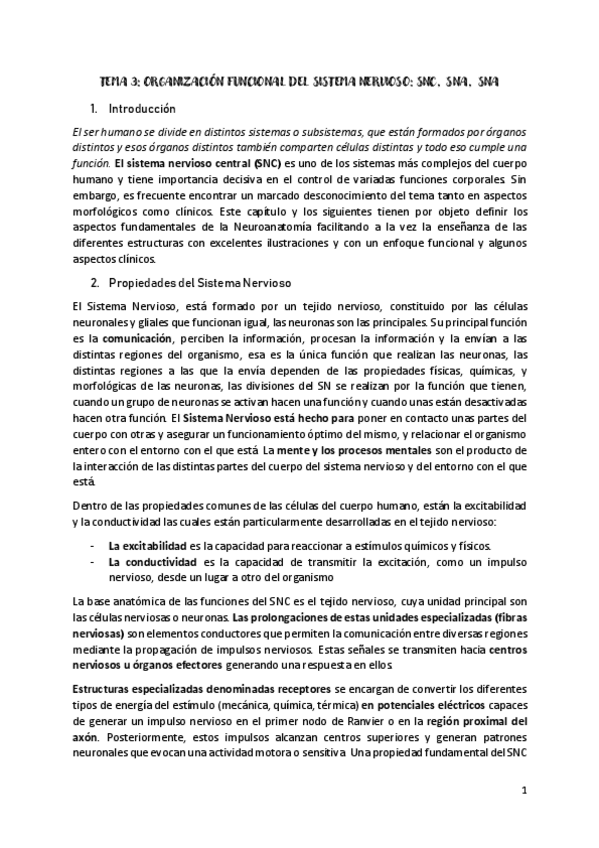 TEMA 3: ORGANIZACIÓN FUNCIONAL DEL SISTEMA NERVIOSO: SNC, SNA, SNA

1. Introducción

El ser humano se divide en distintos sistemas o subsistemas, que están formados por órganos distintos y esos órganos distintos también comparten células distintas y todo eso cumple una función. El sistema nervioso central (SNC) es uno de los sistemas más complejos del cuerpo humano y tiene importancia decisiva en el control de variadas funciones corporales. Sin embargo, es frecuente encontrar un marcado desconocimiento del tema tanto en aspectos morfológicos como clínicos. Este capítulo y los siguientes tienen por objeto definir los aspectos fundamentales de la Neuroanatomía facilitando a la vez la enseñanza de las diferentes estructuras con excelentes ilustraciones y con un enfoque funcional y algunos aspectos clínicos.

2. Propiedades del Sistema Nervioso

El Sistema Nervioso, está formado por un tejido nervioso, constituido por las células neuronales y gliales que funcionan igual, las neuronas son las principales. Su principal función es la comunicación, perciben la información, procesan la información y la envían a las distintas regiones del organismo, esa es la única función que realizan las neuronas, las distintas regiones a las que la envía dependen de las propiedades físicas, químicas, y morfológicas de las neuronas, las divisiones del SN se realizan por la función que tienen, cuando un grupo de neuronas se activan hacen una función y cuando unas están desactivadas hacen otra función. El Sistema Nervioso está hecho para poner en contacto unas partes del cuerpo con otras y asegurar un funcionamiento óptimo del mismo, y relacionar el organismo entero con el entorno con el que está. La mente y los procesos mentales son el producto de la interacción de las distintas partes del cuerpo del sistema nervioso y del entorno con el que está.

Dentro de las propiedades comunes de las células del cuerpo humano, están la excitabilidad y la conductividad las cuales están particularmente desarrolladas en el tejido nervioso:

- La excitabilidad es la capacidad para reaccionar a estímulos químicos y físicos.
- La conductividad es la capacidad de transmitir la excitación, como un impulso nervioso, desde un lugar a otro del organismo

La base anatómica de las funciones del SNC es el tejido nervioso, cuya unidad principal son las células nerviosas o neuronas. Las prolongaciones de estas unidades especializadas (fibras nerviosas) son elementos conductores que permiten la comunicación entre diversas regiones mediante la propagación de impulsos nerviosos. Estas señales se transmiten hacia centros nerviosos u órganos efectores generando una respuesta en ellos.

Estructuras especializadas denominadas receptores se encargan de convertir los diferentes tipos de energía del estímulo (mecánica, química, térmica) en potenciales eléctricos capaces de generar un impulso nervioso en el primer nodo de Ranvier o en la región proximal del axón. Posteriormente, estos impulsos alcanzan centros superiores y generan patrones neuronales que evocan una actividad motora o sensitiva. Una propiedad fundamental del SNC

1